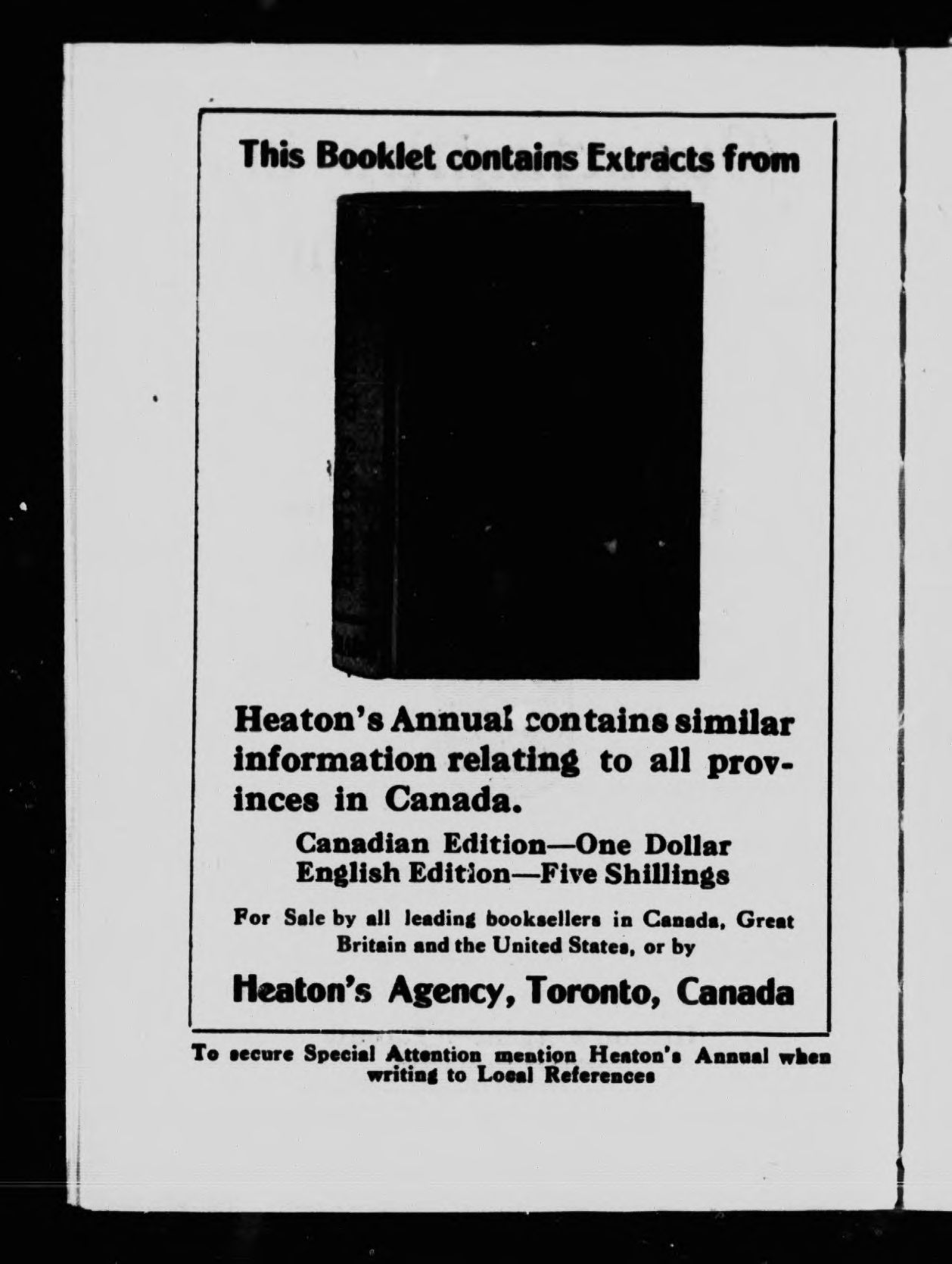 This Booklet contains Extracts from

Heaton's Annual contains similar information relating to all provinces in Canada.

Canadian Edition—One Dollar
English Edition—Five Shillings

For Sale by all leading booksellers in Canada, Great Britain and the United States, or by

Heaton's Agency, Toronto, Canada

To secure Special Attention mention Heaton's Annual when writing to Local References